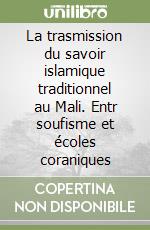 unilibro

La trasmission du savoir islamique traditionnel au Mali. Entr soufisme et écoles coraniques

COPERTINA NON DISPONIBILE